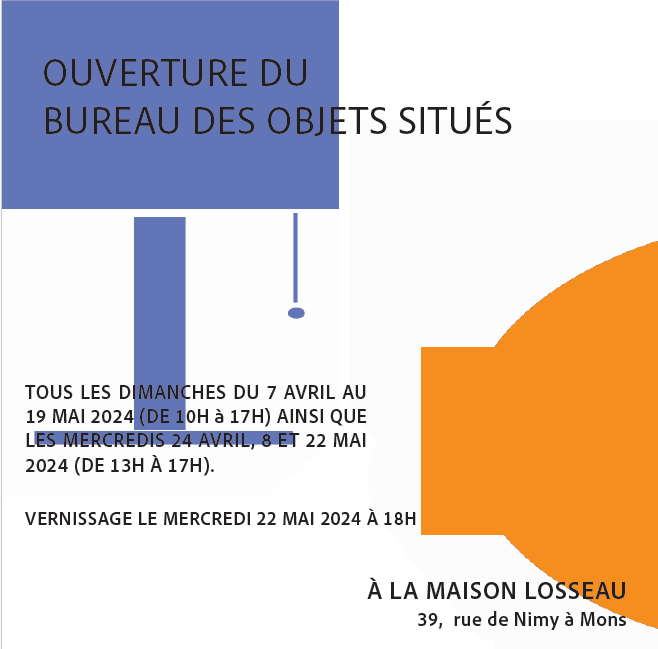 OUVERTURE DU
BUREAU DES OBJETS SITUÉS

TOUS LES DIMANCHES DU 7 AVRIL AU 19 MAI 2024 (DE 10H à 17H) AINSI QUE LES MERCREDIS 24 AVRIL, 8 ET 22 MAI 2024 (DE 13H À 17H).

VERNISSAGE LE MERCREDI 22 MAI 2024 À 18H

À LA MAISON LOSSEAU
39, rue de Nimy à Mons